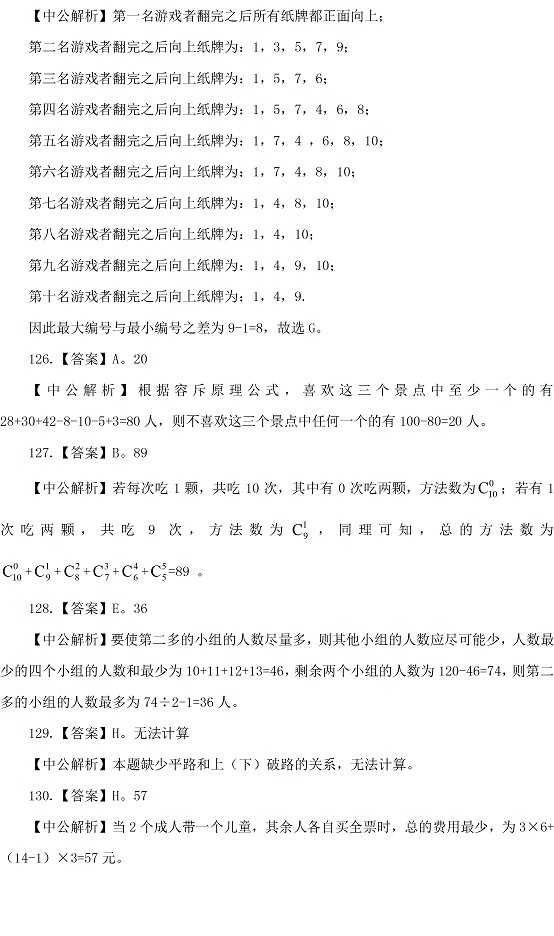 【中公解析】第一名游戏者翻完之后所有纸牌都正面向上；

第二名游戏者翻完之后向上纸牌为：1，3，5，7，9；

第三名游戏者翻完之后向上纸牌为：1，5，7，6；

第四名游戏者翻完之后向上纸牌为：1，5，7，4，6，8；

第五名游戏者翻完之后向上纸牌为：1，7，4 ，6，8，10；

第六名游戏者翻完之后向上纸牌为：1，7，4，8，10；

第七名游戏者翻完之后向上纸牌为：1，4，8，10；

第八名游戏者翻完之后向上纸牌为：1，4，10；

第九名游戏者翻完之后向上纸牌为：1，4，9，10；

第十名游戏者翻完之后向上纸牌为：1，4，9.

因此最大编号与最小编号之差为 9-1=8，故选 G。

126.【答案】A。20

【中公解析】根据容斥原理公式，喜欢这三个景点中至少一个的有 28+30+42-8-10-5+3=80 人，则不喜欢这三个景点中任何一个的有 100-80=20 人。

127.【答案】B。89

【中公解析】若每次吃 1 颗，共吃 10 次，其中有 0 次吃两颗，方法数为 $C_{10}^{0}$；若有 1 次吃两颗，共吃 9 次，方法数为 $C_{9}^{1}$，同理可知，总的方法数为 $C_{10}^{0}+C_{9}^{1}+C_{8}^{2}+C_{7}^{3}+C_{6}^{4}+C_{5}^{5}=89$ 。

128.【答案】E。36

【中公解析】要使第二多的小组的人数尽量多，则其他小组的人数应尽可能少，人数最少的四个小组的人数和最少为 10+11+12+13=46，剩余两个小组的人数为 120-46=74，则第二多的小组的人数最多为 74÷2-1=36 人。

129.【答案】H。无法计算

【中公解析】本题缺少平路和上（下）破路的关系，无法计算。

130.【答案】H。57

【中公解析】当 2 个成人带一个儿童，其余人各自买全票时，总的费用最少，为 3×6+（14-1）×3=57 元。